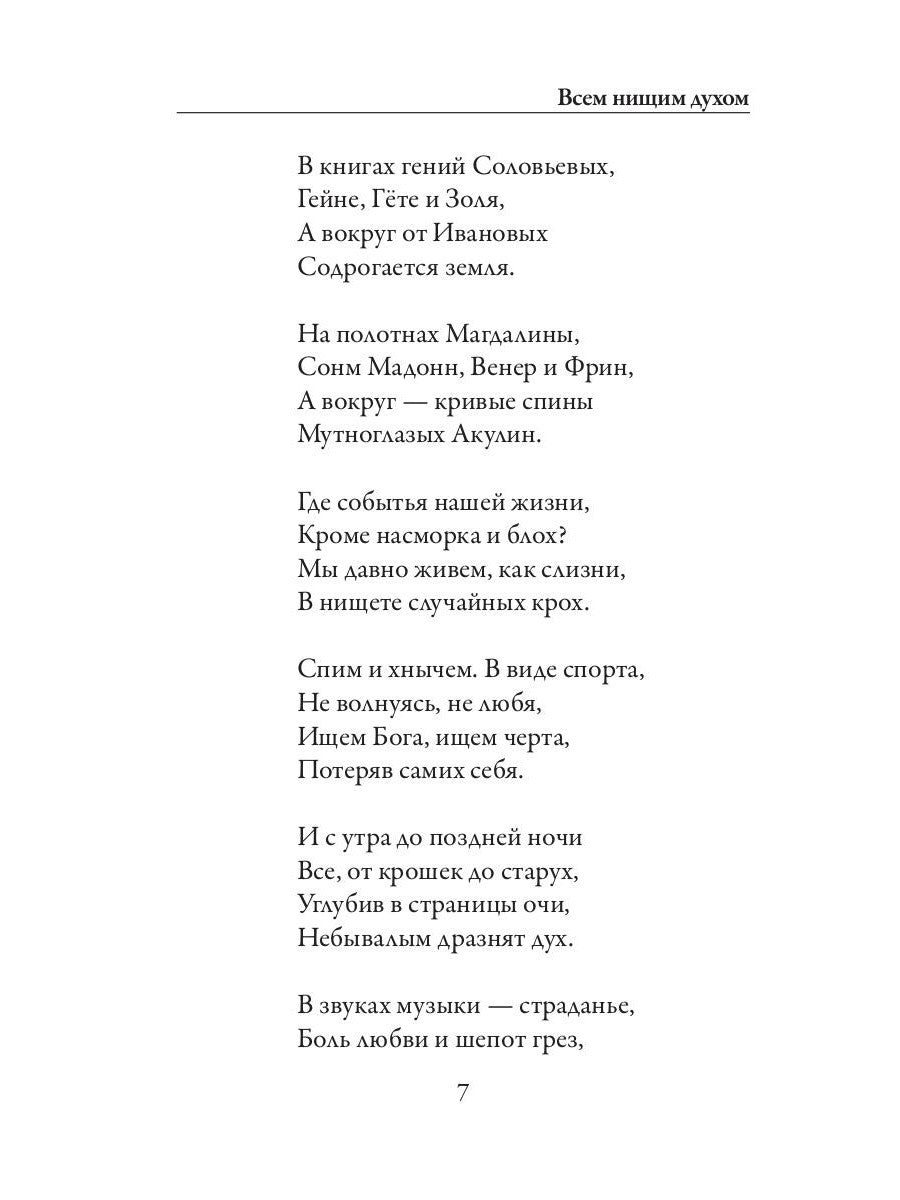 Всем нищим духом

В книгах гений Соловьевых,
Гейне, Гёте и Золя,
А вокруг от Ивановых
Содрогается земля.

На полотнах Магдалины,
Сонм Мадонн, Венер и Фрин,
А вокруг — кривые спины
Мутноглазых Акулин.

Где событья нашей жизни,
Кроме насморка и блох?
Мы давно живем, как слизни,
В нищете случайных крох.

Спим и хнычем. В виде спорта,
Не волнуясь, не любя,
Ищем Бога, ищем черта,
Потеряв самих себя.

И с утра до поздней ночи
Все, от крошек до старух,
Углубив в страницы очи,
Небывалым дразнят дух.

В звуках музыки — страданье,
Боль любви и шепот грез,

7